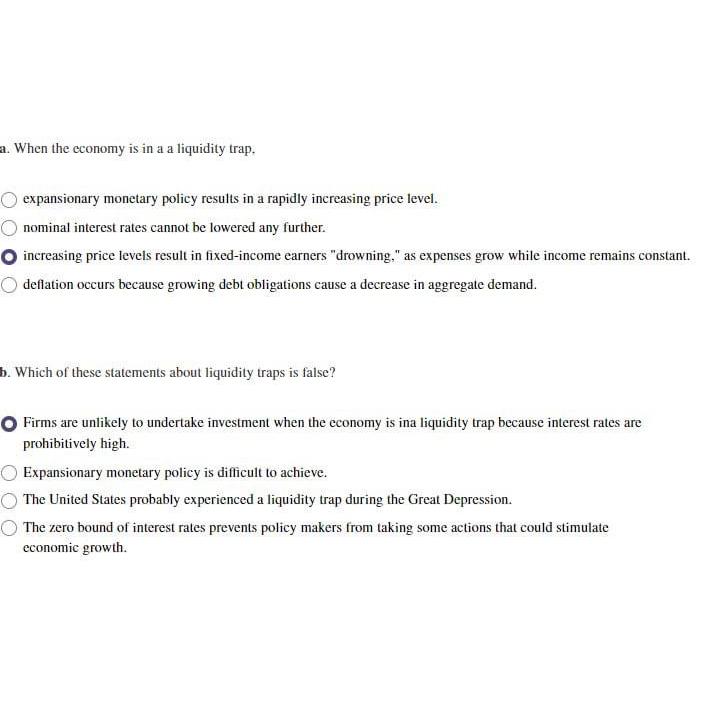 a. When the economy is in a a liquidity trap,

expansionary monetary policy results in a rapidly increasing price level.

nominal interest rates cannot be lowered any further.

increasing price levels result in fixed-income earners "drowning," as expenses grow while income remains constant.

deflation occurs because growing debt obligations cause a decrease in aggregate demand.

b. Which of these statements about liquidity traps is false?

Firms are unlikely to undertake investment when the economy is ina liquidity trap because interest rates are prohibitively high.

Expansionary monetary policy is difficult to achieve.

The United States probably experienced a liquidity trap during the Great Depression.

The zero bound of interest rates prevents policy makers from taking some actions that could stimulate economic growth.